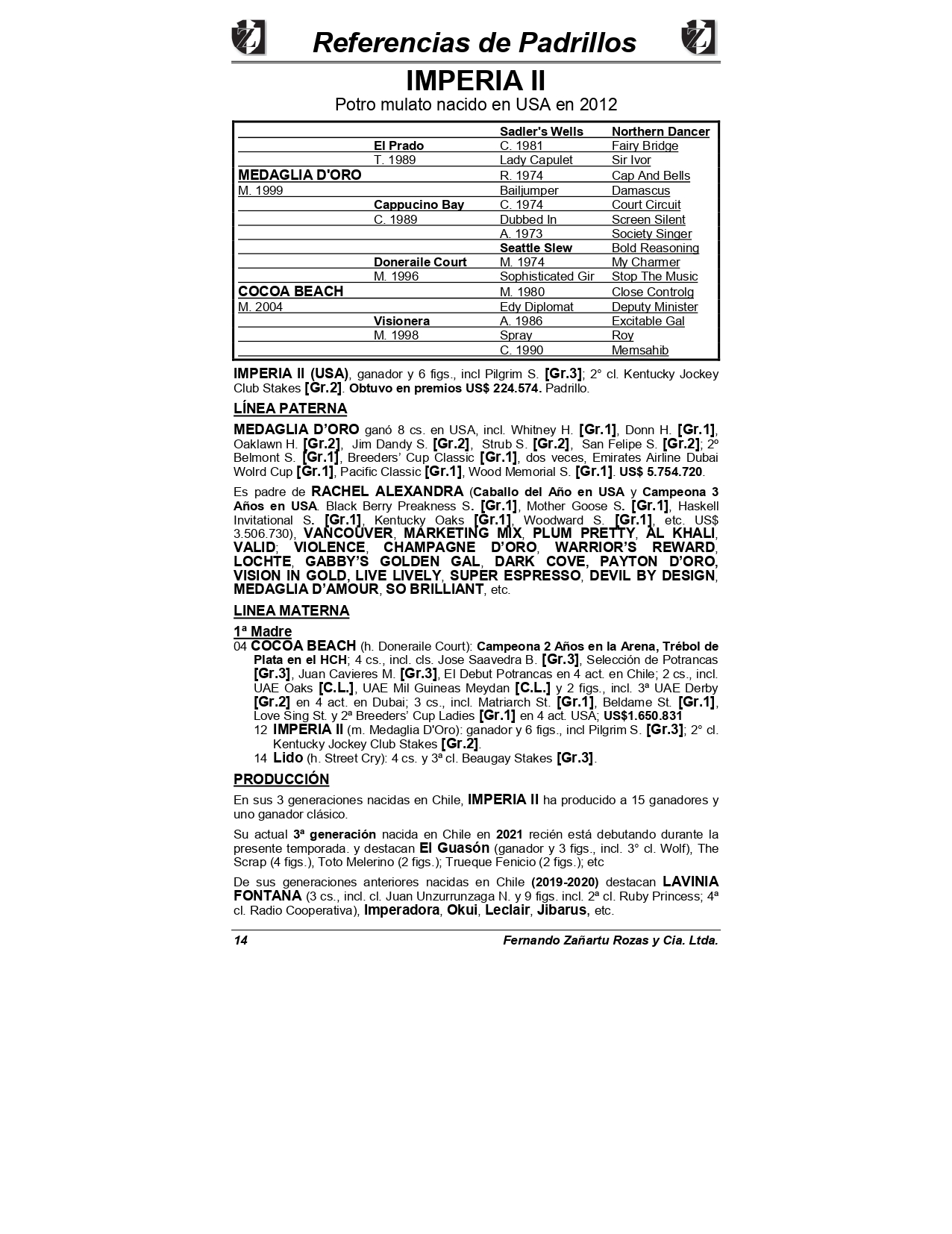 Referencias de Padrillos

IMPERIA II

Potro mulato nacido en USA en 2012

| | | | |
|---|---|---|---|
| | | Sadler's Wells | Northern Dancer |
| | El Prado | C. 1981 | Fairy Bridge |
| | T. 1989 | Lady Capulet | Sir Ivor |
| MEDAGLIA D'ORO | | R. 1974 | Cap And Bells |
| M. 1999 | | Bailjumper | Damascus |
| | Cappucino Bay | C. 1974 | Court Circuit |
| | C. 1989 | Dubbed In | Screen Silent |
| | | A. 1973 | Society Singer |
| | | Seattle Slew | Bold Reasoning |
| | Doneraile Court | M. 1974 | My Charmer |
| | M. 1996 | Sophisticated Gir | Stop The Music |
| COCOA BEACH | | M. 1980 | Close Controlg |
| M. 2004 | | Edy Diplomat | Deputy Minister |
| | Visionera | A. 1986 | Excitable Gal |
| | M. 1998 | Spray | Roy |
| | | C. 1990 | Memsahib |

IMPERIA II (USA), ganador y 6 figs., incl Pilgrim S. [Gr.3]; 2° cl. Kentucky Jockey Club Stakes [Gr.2]. Obtuvo en premios US$ 224.574. Padrillo.

LÍNEA PATERNA

MEDAGLIA D'ORO ganó 8 cs. en USA, incl. Whitney H. [Gr.1], Donn H. [Gr.1], Oaklawn H. [Gr.2], Jim Dandy S. [Gr.2], Strub S. [Gr.2], San Felipe S. [Gr.2]; 2º Belmont S. [Gr.1], Breeders' Cup Classic [Gr.1], dos veces, Emirates Airline Dubai Wolrd Cup [Gr.1], Pacific Classic [Gr.1], Wood Memorial S. [Gr.1]. US$ 5.754.720.

Es padre de RACHEL ALEXANDRA (Caballo del Año en USA y Campeona 3 Años en USA. Black Berry Preakness S. [Gr.1], Mother Goose S. [Gr.1], Haskell Invitational S. [Gr.1], Kentucky Oaks [Gr.1], Woodward S. [Gr.1], etc. US$ 3.506.730), VANCOUVER, MARKETING MIX, PLUM PRETTY, AL KHALI, VALID; VIOLENCE, CHAMPAGNE D'ORO, WARRIOR'S REWARD, LOCHTE, GABBY'S GOLDEN GAL, DARK COVE, PAYTON D'ORO, VISION IN GOLD, LIVE LIVELY, SUPER ESPRESSO, DEVIL BY DESIGN, MEDAGLIA D'AMOUR, SO BRILLIANT, etc.

LINEA MATERNA

1ª Madre

04 COCOA BEACH (h. Doneraile Court): Campeona 2 Años en la Arena, Trébol de Plata en el HCH; 4 cs., incl. cls. Jose Saavedra B. [Gr.3], Selección de Potrancas [Gr.3], Juan Cavieres M. [Gr.3], El Debut Potrancas en 4 act. en Chile; 2 cs., incl. UAE Oaks [C.L.], UAE Mil Guineas Meydan [C.L.] y 2 figs., incl. 3ª UAE Derby [Gr.2] en 4 act. en Dubai; 3 cs., incl. Matriarch St. [Gr.1], Beldame St. [Gr.1], Love Sing St. y 2ª Breeders' Cup Ladies [Gr.1] en 4 act. USA; US$1.650.831

12 IMPERIA II (m. Medaglia D'Oro): ganador y 6 figs., incl Pilgrim S. [Gr.3]; 2° cl. Kentucky Jockey Club Stakes [Gr.2].

14 Lido (h. Street Cry): 4 cs. y 3ª cl. Beaugay Stakes [Gr.3].

PRODUCCIÓN

En sus 3 generaciones nacidas en Chile, IMPERIA II ha producido a 15 ganadores y uno ganador clásico.

Su actual 3ª generación nacida en Chile en 2021 recién está debutando durante la presente temporada. y destacan El Guasón (ganador y 3 figs., incl. 3° cl. Wolf), The Scrap (4 figs.), Toto Melerino (2 figs.); Trueque Fenicio (2 figs.); etc

De sus generaciones anteriores nacidas en Chile (2019-2020) destacan LAVINIA FONTANA (3 cs., incl. cl. Juan Unzurrunzaga N. y 9 figs. incl. 2ª cl. Ruby Princess; 4ª cl. Radio Cooperativa), Imperadora, Okui, Leclair, Jibarus, etc.

14 Fernando Zañartu Rozas y Cia. Ltda.